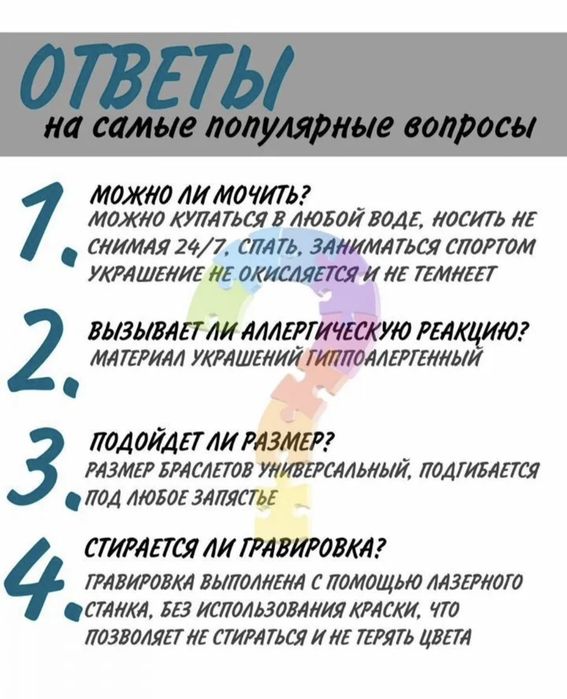 ОТВЕТЫ
на самые популярные вопросы

1. МОЖНО ЛИ МОЧИТЬ?
МОЖНО КУПАТЬСЯ В ЛЮБОЙ ВОДЕ, НОСИТЬ НЕ СНИМАЯ 24/7, СПАТЬ, ЗАНИМАТЬСЯ СПОРТОМ УКРАШЕНИЕ НЕ ОКИСЛЯЕТСЯ И НЕ ТЕМНЕЕТ

2. ВЫЗЫВАЕТ ЛИ АЛЛЕРГИЧЕСКУЮ РЕАКЦИЮ?
МАТЕРИАЛ УКРАШЕНИЙ ГИППОАЛЕРГЕННЫЙ

3. ПОДОЙДЕТ ЛИ РАЗМЕР?
РАЗМЕР БРАСЛЕТОВ УНИВЕРСАЛЬНЫЙ, ПОДГИБАЕТСЯ ПОД ЛЮБОЕ ЗАПЯСТЬЕ

4. СТИРАЕТСЯ ЛИ ГРАВИРОВКА?
ГРАВИРОВКА ВЫПОЛНЕНА С ПОМОЩЬЮ ЛАЗЕРНОГО СТАНКА, БЕЗ ИСПОЛЬЗОВАНИЯ КРАСКИ, ЧТО ПОЗВОЛЯЕТ НЕ СТИРАТЬСЯ И НЕ ТЕРЯТЬ ЦВЕТА